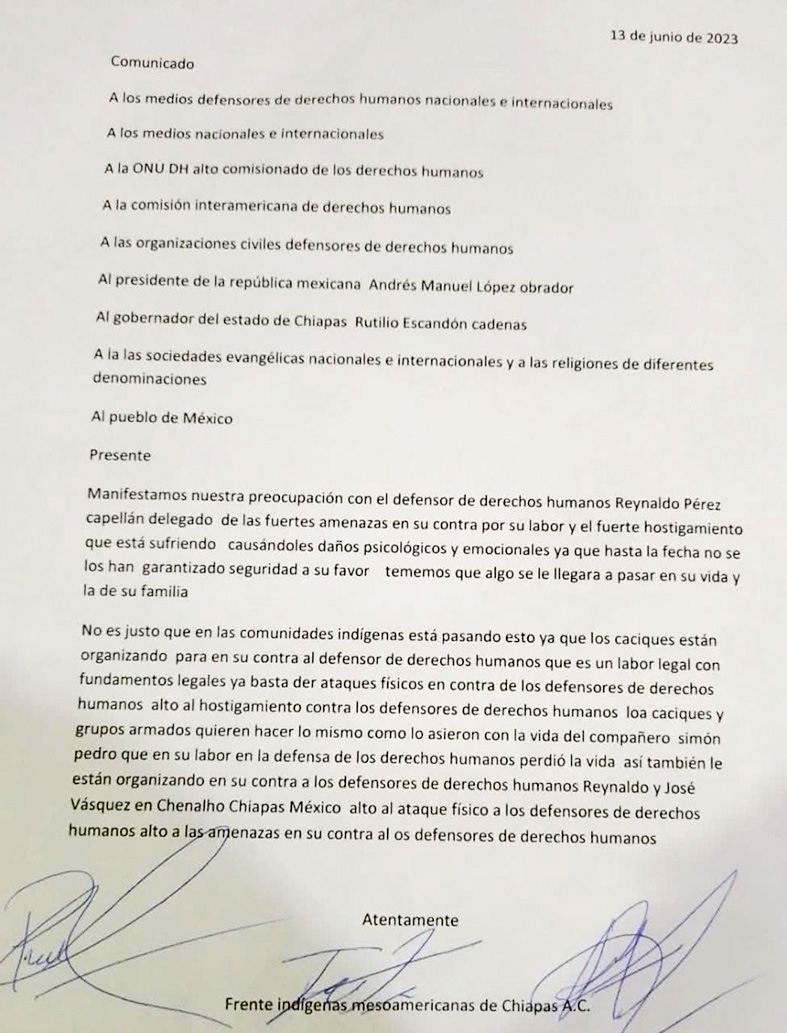 13 de junio de 2023

Comunicado

A los medios defensores de derechos humanos nacionales e internacionales

A los medios nacionales e internacionales

A la ONU DH alto comisionado de los derechos humanos

A la comisión interamericana de derechos humanos

A las organizaciones civiles defensores de derechos humanos

Al presidente de la república mexicana Andrés Manuel López obrador

Al gobernador del estado de Chiapas Rutilio Escandón cadenas

A la las sociedades evangélicas nacionales e internacionales y a las religiones de diferentes denominaciones

Al pueblo de México

Presente

Manifestamos nuestra preocupación con el defensor de derechos humanos Reynaldo Pérez capellán delegado de las fuertes amenazas en su contra por su labor y el fuerte hostigamiento que está sufriendo causándoles daños psicológicos y emocionales ya que hasta la fecha no se los han garantizado seguridad a su favor tememos que algo se le llegara a pasar en su vida y la de su familia

No es justo que en las comunidades indígenas está pasando esto ya que los caciques están organizando para en su contra al defensor de derechos humanos que es un labor legal con fundamentos legales ya basta der ataques físicos en contra de los defensores de derechos humanos alto al hostigamiento contra los defensores de derechos humanos loa caciques y grupos armados quieren hacer lo mismo como lo asieron con la vida del compañero simón pedro que en su labor en la defensa de los derechos humanos perdió la vida así también le están organizando en su contra a los defensores de derechos humanos Reynaldo y José Vásquez en Chenalho Chiapas México alto al ataque físico a los defensores de derechos humanos alto a las amenazas en su contra al os defensores de derechos humanos

Atentamente

Frente indígenas mesoamericanas de Chiapas A.C.